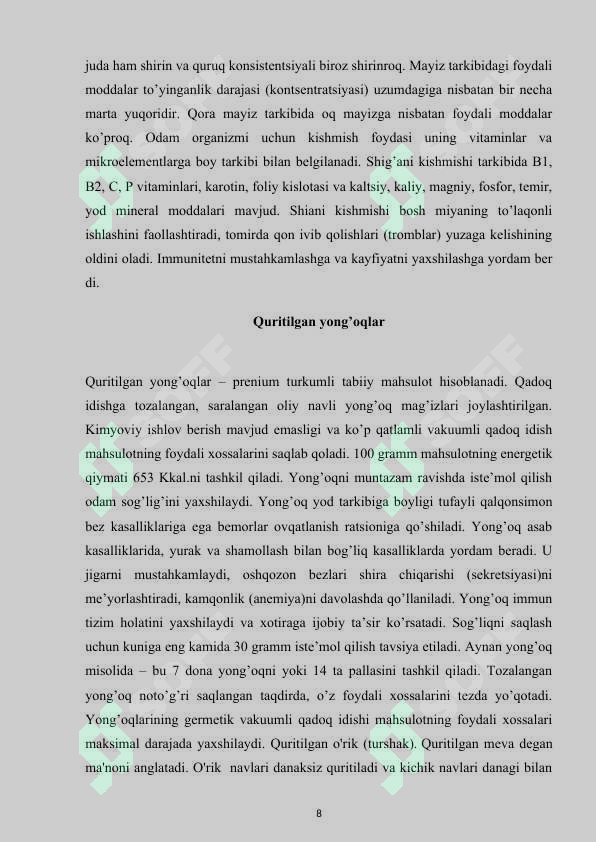 juda ham shirin va quruq konsistentsiyali biroz shirinroq. Mayiz tarkibidagi foydali moddalar to'yinganlik darajasi (kontsentratsiyasi) uzumdagiga nisbatan bir necha marta yuqoridir. Qora mayiz tarkibida oq mayizga nisbatan foydali moddalar ko'proq. Odam organizmi uchun kishmish foydasi uning vitaminlar va mikroelementlarga boy tarkibi bilan belgilanadi. Shig'ani kishmishi tarkibida B1, B2, C, P vitaminlari, karotin, foliy kislotasi va kaltsiy, kaliy, magniy, fosfor, temir, yod mineral moddalari mavjud. Shiani kishmishi bosh miyaning to'laqonli ishlashini faollashtiradi, tomirda qon ivib qolishlari (tromblar) yuzaga kelishining oldini oladi. Immunitetni mustahkamlashga va kayfiyatni yaxshilashga yordam ber di.

Quritilgan yong'oqlar

Quritilgan yong'oqlar – prenium turkumli tabiiy mahsulot hisoblanadi. Qadoq idishga tozalangan, saralangan oliy navli yong'oq mag'izlari joylashtirilgan. Kimyoviy ishlov berish mavjud emasligi va ko'p qatlamli vakuumli qadoq idish mahsulotning foydali xossalarini saqlab qoladi. 100 gramm mahsulotning energetik qiymati 653 Kkal.ni tashkil qiladi. Yong'oqni muntazam ravishda iste'mol qilish odam sog'lig'ini yaxshilaydi. Yong'oq yod tarkibiga boyligi tufayli qalqonsimon bez kasalliklariga ega bemorlar ovqatlanish ratsioniga qo'shiladi. Yong'oq asab kasalliklarida, yurak va shamollash bilan bog'liq kasalliklarda yordam beradi. U jigarni mustahkamlaydi, oshqozon bezlari shira chiqarishi (sekretsiyasi)ni me'yorlashtiradi, kamqonlik (anemiya)ni davolashda qo'llaniladi. Yong'oq immun tizim holatini yaxshilaydi va xotiraga ijobiy ta'sir ko'rsatadi. Sog'liqni saqlash uchun kuniga eng kamida 30 gramm iste'mol qilish tavsiya etiladi. Aynan yong'oq misolida – bu 7 dona yong'oqni yoki 14 ta pallasini tashkil qiladi. Tozalangan yong'oq noto'g'ri saqlangan taqdirda, o'z foydali xossalarini tezda yo'qotadi. Yong'oqlarining germetik vakuumli qadoq idishi mahsulotning foydali xossalari maksimal darajada yaxshilaydi. Quritilgan o'rik (turshak). Quritilgan meva degan ma'noni anglatadi. O'rik navlari danaksiz quritiladi va kichik navlari danagi bilan

8